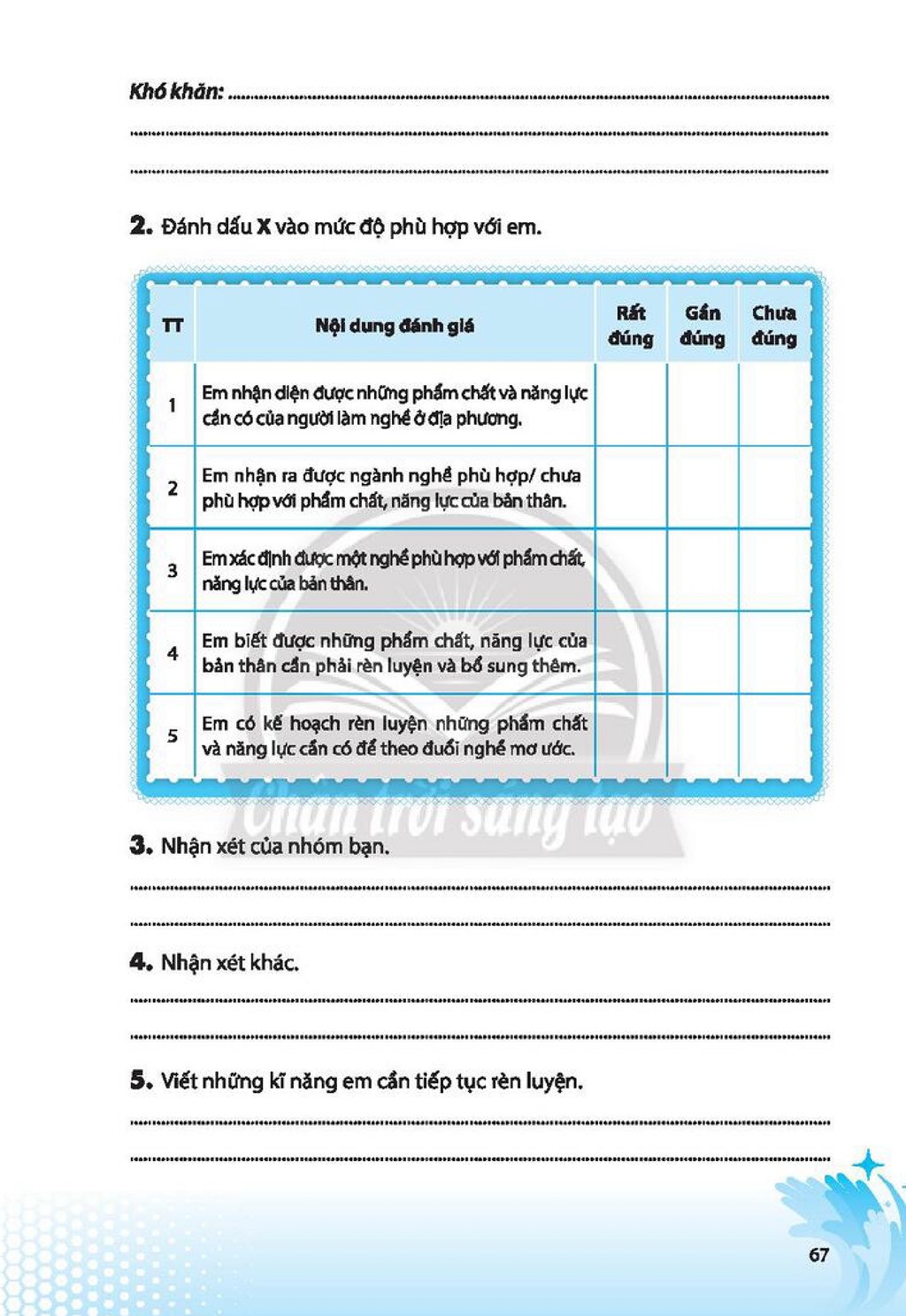 Khó khăn: ____

____

____

2. Đánh dấu X vào mức độ phù hợp với em.

| TT | Nội dung đánh giá | Rất đúng | Gần đúng | Chưa đúng |
|---|---|---|---|---|
| 1 | Em nhận diện được những phẩm chất và năng lực cần có của người làm nghề ở địa phương. | | | |
| 2 | Em nhận ra được ngành nghề phù hợp/ chưa phù hợp với phẩm chất, năng lực của bản thân. | | | |
| 3 | Em xác định được một nghề phù hợp với phẩm chất, năng lực của bản thân. | | | |
| 4 | Em biết được những phẩm chất, năng lực của bản thân cần phải rèn luyện và bổ sung thêm. | | | |
| 5 | Em có kế hoạch rèn luyện những phẩm chất và năng lực cần có để theo đuổi nghề mơ ước. | | | |

3. Nhận xét của nhóm bạn.

____

____

4. Nhận xét khác.

____

____

5. Viết những kĩ năng em cần tiếp tục rèn luyện.

____

____

67

Chân trời sáng tạo